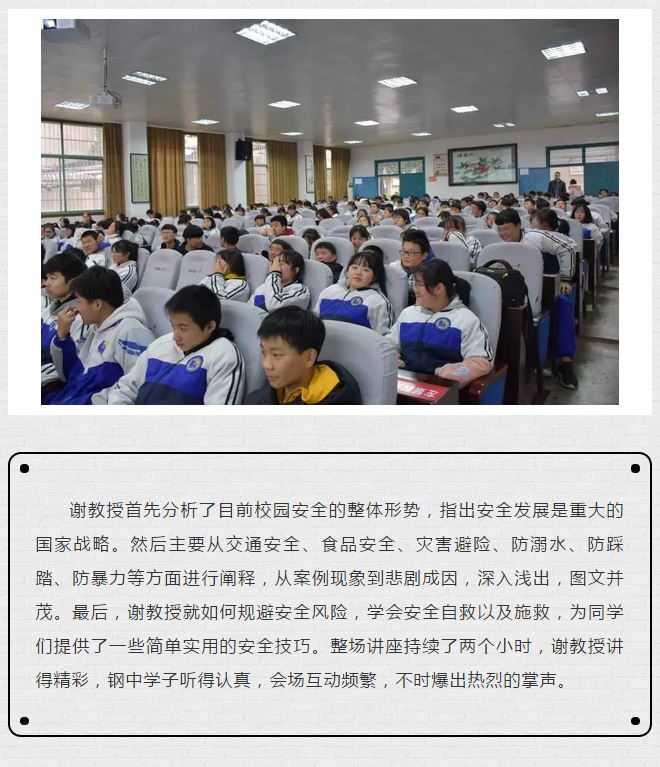 谢教授首先分析了目前校园安全的整体形势，指出安全发展是重大的国家战略。然后主要从交通安全、食品安全、灾害避险、防溺水、防踩踏、防暴力等方面进行阐释，从案例现象到悲剧成因，深入浅出，图文并茂。最后，谢教授就如何规避安全风险，学会安全自救以及施救，为同学们提供了一些简单实用的安全技巧。整场讲座持续了两个小时，谢教授讲得精彩，钢中学子听得认真，会场互动频繁，不时爆出热烈的掌声。